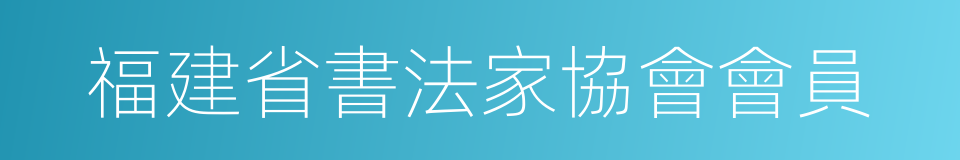 福建省書法家協會會員